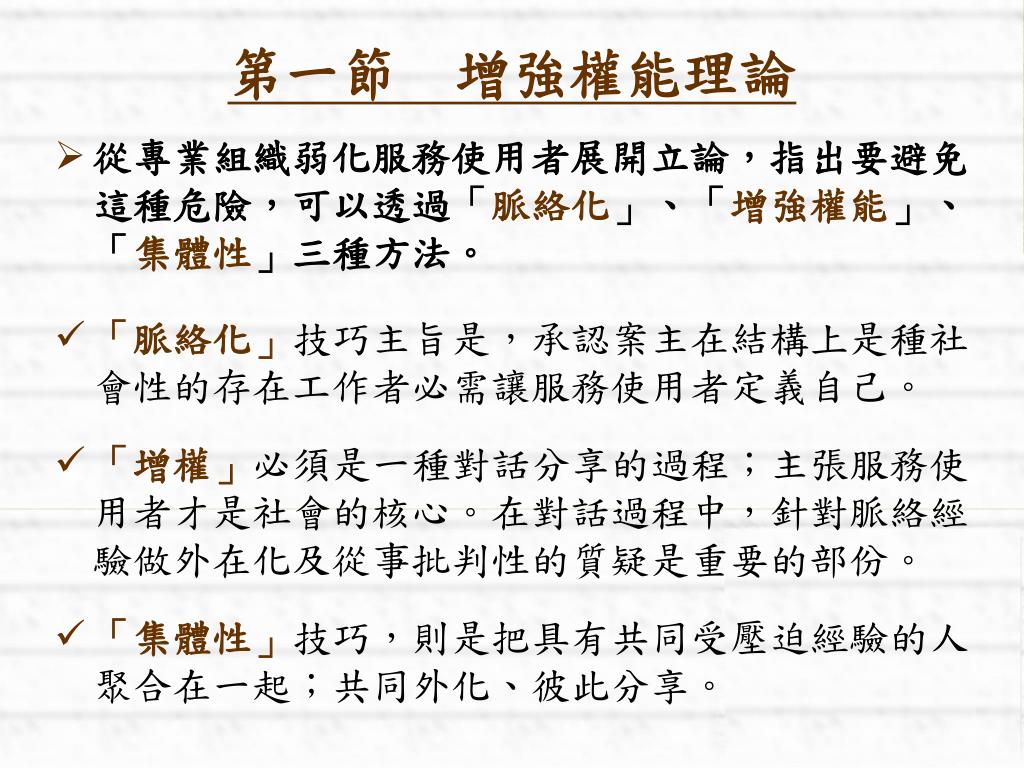 第一節　增強權能理論

➢ 從專業組織弱化服務使用者展開立論，指出要避免這種危險，可以透過「脈絡化」、「增強權能」、「集體性」三種方法。

✓ 「脈絡化」技巧主旨是，承認案主在結構上是種社會性的存在工作者必需讓服務使用者定義自己。

✓ 「增權」必須是一種對話分享的過程；主張服務使用者才是社會的核心。在對話過程中，針對脈絡經驗做外在化及從事批判性的質疑是重要的部份。

✓ 「集體性」技巧，則是把具有共同受壓迫經驗的人聚合在一起；共同外化、彼此分享。